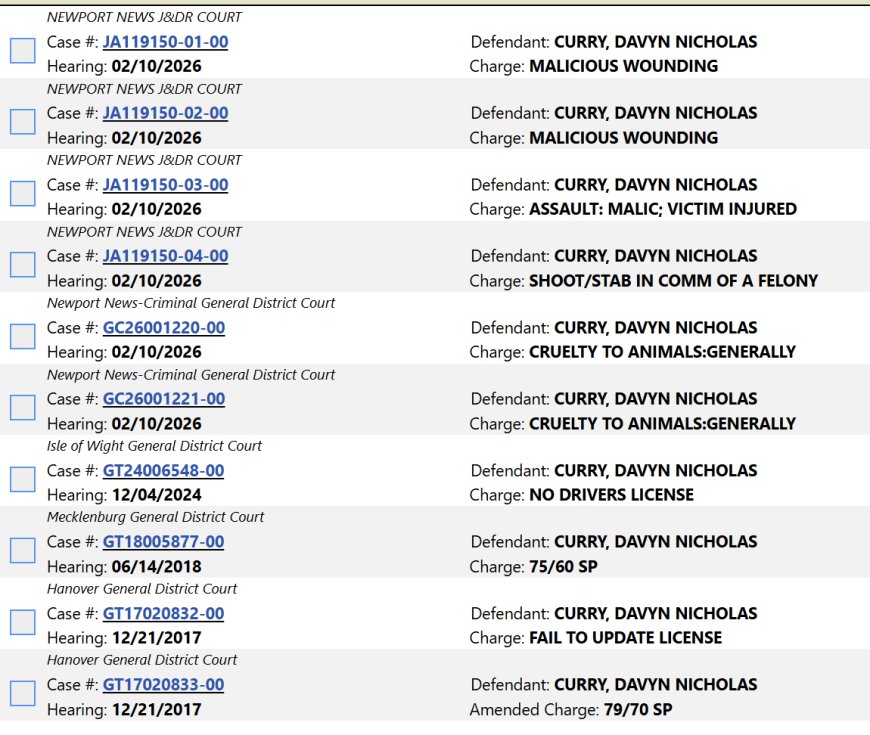 NEWPORT NEWS J&DR COURT
Case #: JA119150-01-00
Hearing: 02/10/2026
Defendant: CURRY, DAVYN NICHOLAS
Charge: MALICIOUS WOUNDING

NEWPORT NEWS J&DR COURT
Case #: JA119150-02-00
Hearing: 02/10/2026
Defendant: CURRY, DAVYN NICHOLAS
Charge: MALICIOUS WOUNDING

NEWPORT NEWS J&DR COURT
Case #: JA119150-03-00
Hearing: 02/10/2026
Defendant: CURRY, DAVYN NICHOLAS
Charge: ASSAULT: MALIC; VICTIM INJURED

NEWPORT NEWS J&DR COURT
Case #: JA119150-04-00
Hearing: 02/10/2026
Defendant: CURRY, DAVYN NICHOLAS
Charge: SHOOT/STAB IN COMM OF A FELONY

Newport News-Criminal General District Court
Case #: GC26001220-00
Hearing: 02/10/2026
Defendant: CURRY, DAVYN NICHOLAS
Charge: CRUELTY TO ANIMALS:GENERALLY

Newport News-Criminal General District Court
Case #: GC26001221-00
Hearing: 02/10/2026
Defendant: CURRY, DAVYN NICHOLAS
Charge: CRUELTY TO ANIMALS:GENERALLY

Isle of Wight General District Court
Case #: GT24006548-00
Hearing: 12/04/2024
Defendant: CURRY, DAVYN NICHOLAS
Charge: NO DRIVERS LICENSE

Mecklenburg General District Court
Case #: GT18005877-00
Hearing: 06/14/2018
Defendant: CURRY, DAVYN NICHOLAS
Charge: 75/60 SP

Hanover General District Court
Case #: GT17020832-00
Hearing: 12/21/2017
Defendant: CURRY, DAVYN NICHOLAS
Charge: FAIL TO UPDATE LICENSE

Hanover General District Court
Case #: GT17020833-00
Hearing: 12/21/2017
Defendant: CURRY, DAVYN NICHOLAS
Amended Charge: 79/70 SP